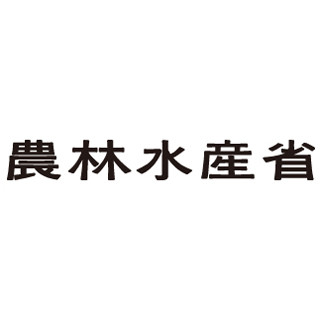 農林水産省